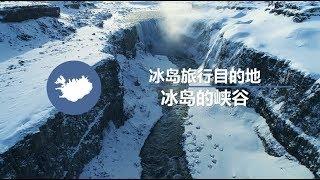 冰岛旅行目的地
冰岛的峡谷